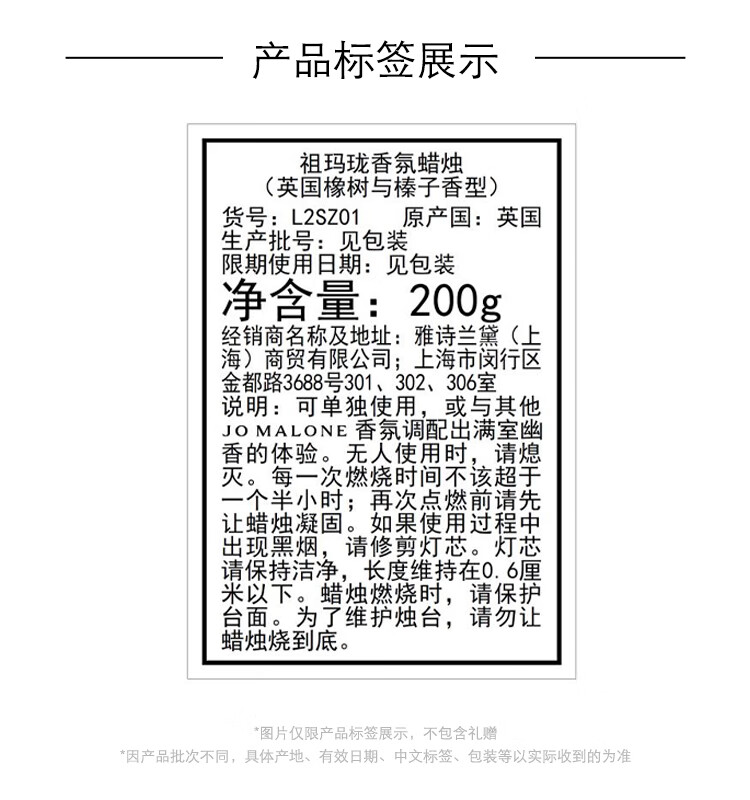 产品标签展示

祖玛珑香氛蜡烛
（英国橡树与榛子香型）

货号：L2SZ01 原产国：英国
生产批号：见包装
限期使用日期：见包装
净含量：200g
经销商名称及地址：雅诗兰黛（上海）商贸有限公司；上海市闵行区金都路3688号301、302、306室
说明：可单独使用，或与其他JO MALONE香氛调配出满室幽香的体验。无人使用时，请熄灭。每一次燃烧时间不该超于一个半小时；再次点燃前请先让蜡烛凝固。如果使用过程中出现黑烟，请修剪灯芯。灯芯请保持洁净，长度维持在0.6厘米以下。蜡烛燃烧时，请保护台面。为了维护烛台，请勿让蜡烛烧到底。

*图片仅限产品标签展示，不包含礼赠
*因产品批次不同，具体产地、有效日期、中文标签、包装等以实际收到的为准